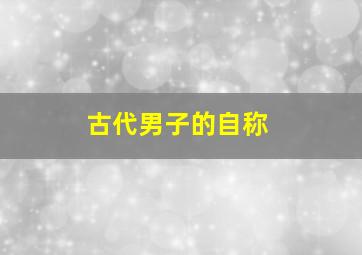 古代男子的自称